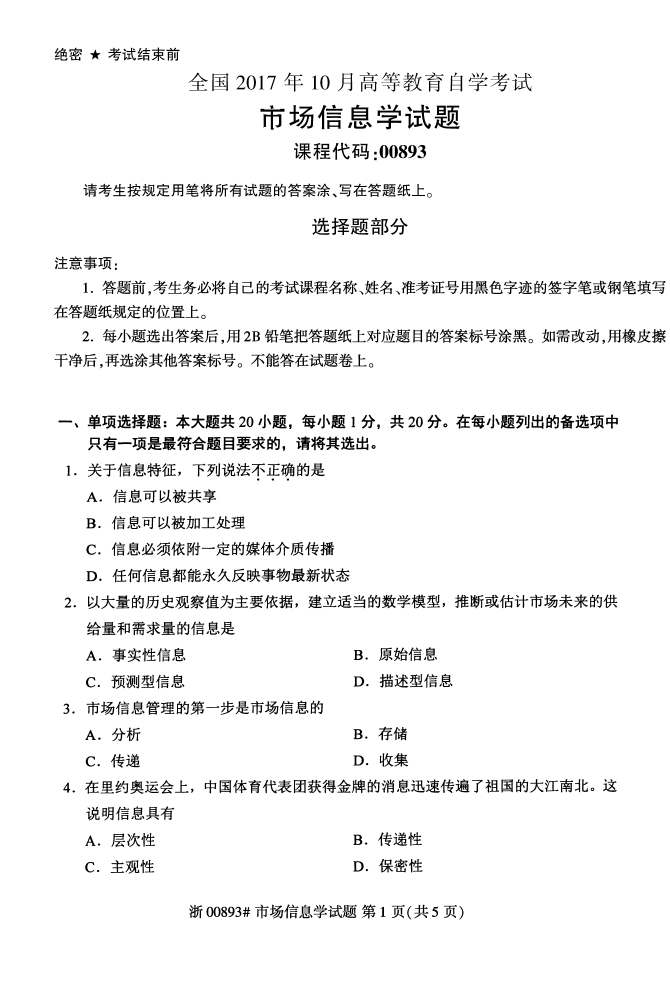 绝密 ★ 考试结束前

全国 2017 年 10 月高等教育自学考试

市场信息学试题

课程代码:00893

请考生按规定用笔将所有试题的答案涂、写在答题纸上。

选择题部分

注意事项:

1. 答题前,考生务必将自己的考试课程名称、姓名、准考证号用黑色字迹的签字笔或钢笔填写在答题纸规定的位置上。

2. 每小题选出答案后,用2B 铅笔把答题纸上对应题目的答案标号涂黑。如需改动,用橡皮擦干净后,再选涂其他答案标号。不能答在试题卷上。

一、单项选择题:本大题共 20 小题,每小题 1 分,共 20 分。在每小题列出的备选项中只有一项是最符合题目要求的,请将其选出。

1. 关于信息特征,下列说法不正确的是

A. 信息可以被共享

B. 信息可以被加工处理

C. 信息必须依附一定的媒体介质传播

D. 任何信息都能永久反映事物最新状态

2. 以大量的历史观察值为主要依据,建立适当的数学模型,推断或估计市场未来的供给量和需求量的信息是

A. 事实性信息

B. 原始信息

C. 预测型信息

D. 描述型信息

3. 市场信息管理的第一步是市场信息的

A. 分析

B. 存储

C. 传递

D. 收集

4. 在里约奥运会上,中国体育代表团获得金牌的消息迅速传遍了祖国的大江南北。这说明信息具有

A. 层次性

B. 传递性

C. 主观性

D. 保密性

浙 00893# 市场信息学试题 第 1 页(共 5 页)